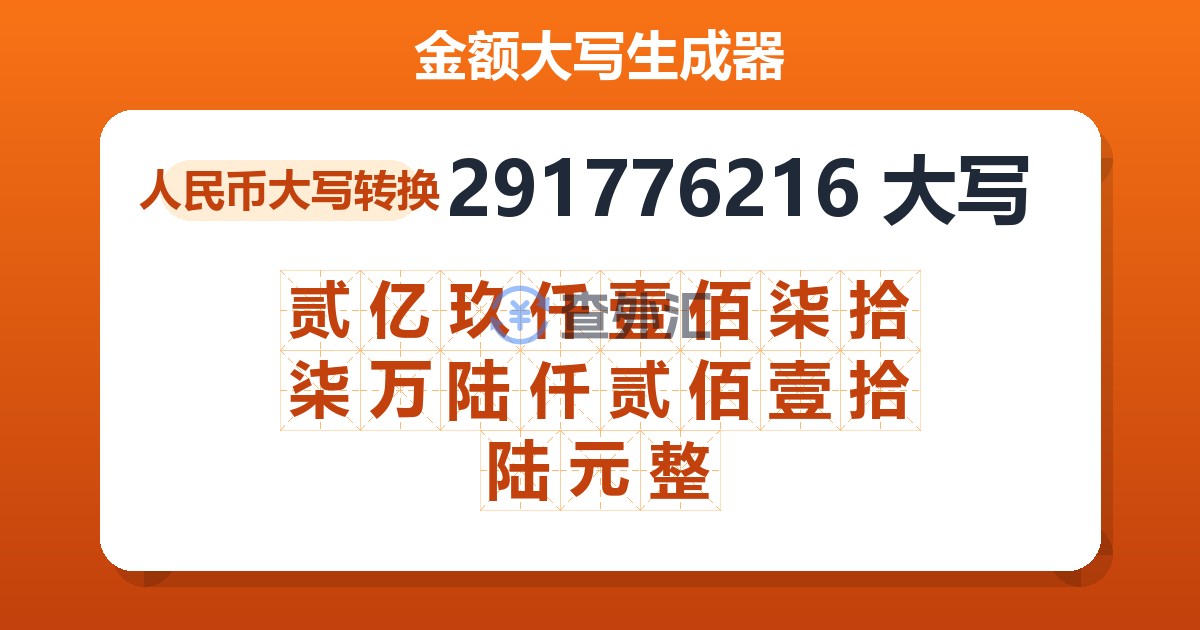 金额大写生成器

人民币大写转换 291776216 大写

贰亿玖仟壹佰柒拾柒万陆仟贰佰壹拾陆元整

查查汇